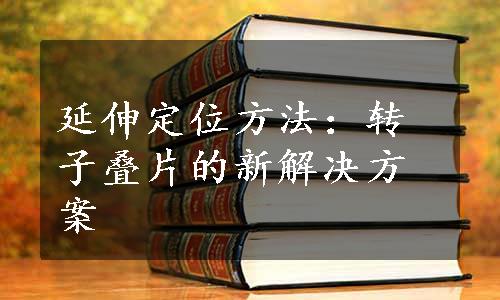 延伸定位方法：转子叠片的新解决方案